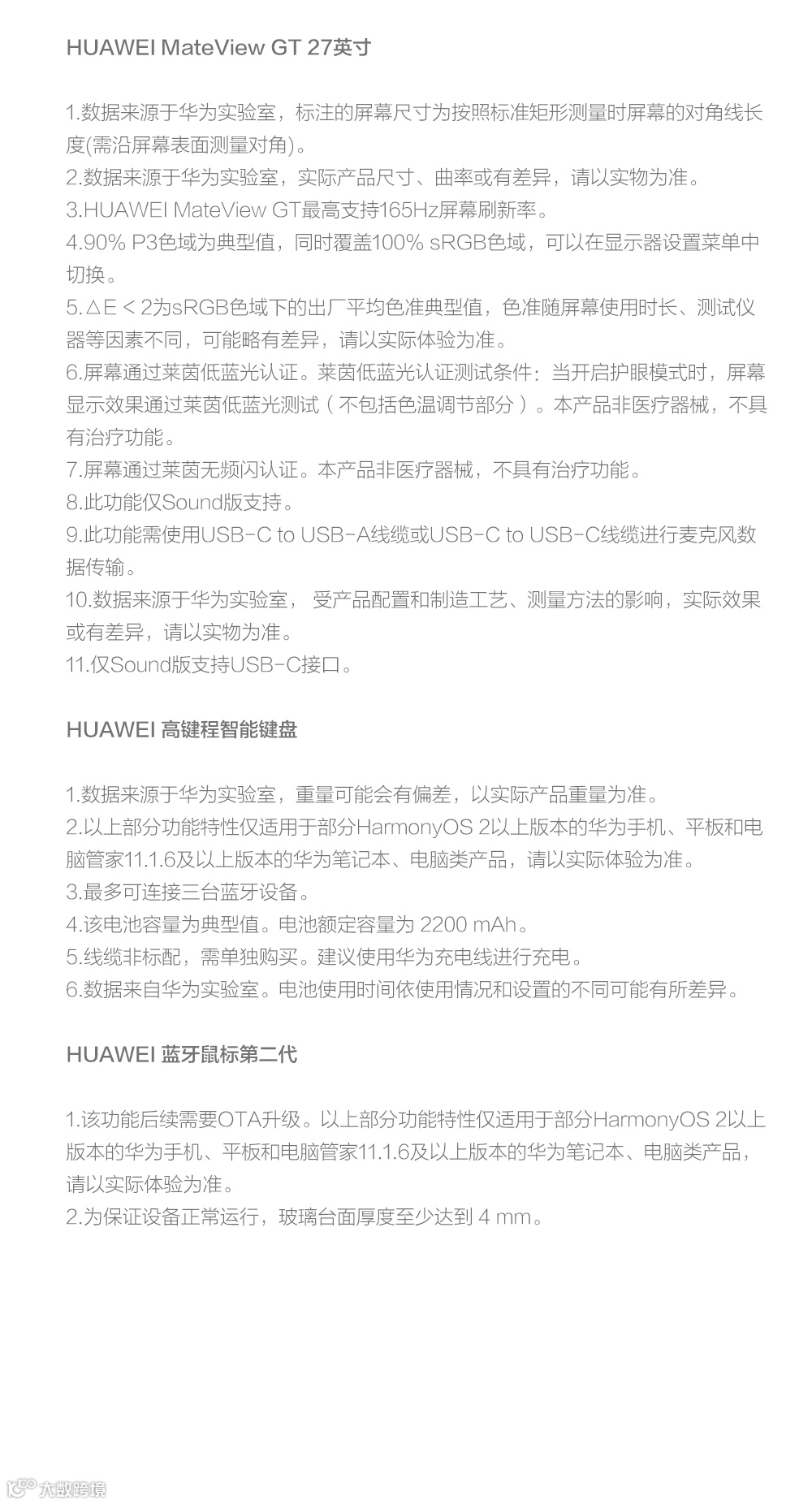 HUAWEI MateView GT 27英寸

1.数据来源于华为实验室，标注的屏幕尺寸为按照标准矩形测量时屏幕的对角线长度(需沿屏幕表面测量对角)。
2.数据来源于华为实验室，实际产品尺寸、曲率或有差异，请以实物为准。
3.HUAWEI MateView GT最高支持165Hz屏幕刷新率。
4.90% P3色域为典型值，同时覆盖100% sRGB色域，可以在显示器设置菜单中切换。
5.△E < 2为sRGB色域下的出厂平均色准典型值，色准随屏幕使用时长、测试仪器等因素不同，可能略有差异，请以实际体验为准。
6.屏幕通过莱茵低蓝光认证。莱茵低蓝光认证测试条件：当开启护眼模式时，屏幕显示效果通过莱茵低蓝光测试（不包括色温调节部分）。本产品非医疗器械，不具有治疗功能。
7.屏幕通过莱茵无频闪认证。本产品非医疗器械，不具有治疗功能。
8.此功能仅Sound版支持。
9.此功能需使用USB-C to USB-A线缆或USB-C to USB-C线缆进行麦克风数据传输。
10.数据来源于华为实验室， 受产品配置和制造工艺、测量方法的影响，实际效果或有差异，请以实物为准。
11.仅Sound版支持USB-C接口。

HUAWEI 高键程智能键盘

1.数据来源于华为实验室，重量可能会有偏差，以实际产品重量为准。
2.以上部分功能特性仅适用于部分HarmonyOS 2以上版本的华为手机、平板和电脑管家11.1.6及以上版本的华为笔记本、电脑类产品，请以实际体验为准。
3.最多可连接三台蓝牙设备。
4.该电池容量为典型值。电池额定容量为 2200 mAh。
5.线缆非标配，需单独购买。建议使用华为充电线进行充电。
6.数据来自华为实验室。电池使用时间依使用情况和设置的不同可能有所差异。

HUAWEI 蓝牙鼠标第二代

1.该功能后续需要OTA升级。以上部分功能特性仅适用于部分HarmonyOS 2以上版本的华为手机、平板和电脑管家11.1.6及以上版本的华为笔记本、电脑类产品，请以实际体验为准。
2.为保证设备正常运行，玻璃台面厚度至少达到 4 mm。

大数跨境